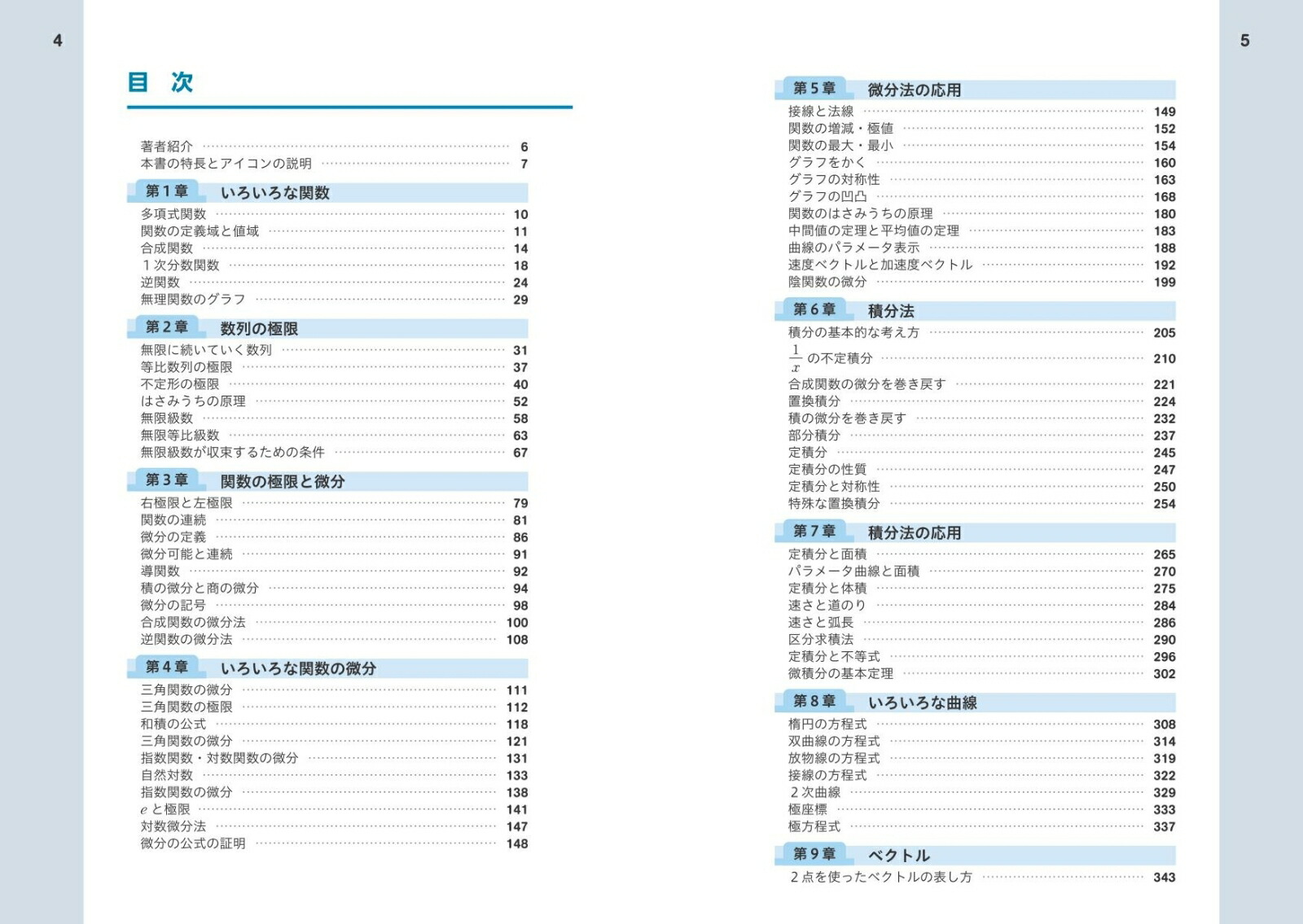 4

目 次

著者紹介 ………… 6
本書の特長とアイコンの説明 ………… 7

第１章 いろいろな関数
多項式関数 ………… 10
関数の定義域と値域 ………… 11
合成関数 ………… 14
１次分数関数 ………… 18
逆関数 ………… 24
無理関数のグラフ ………… 29

第２章 数列の極限
無限に続いていく数列 ………… 31
等比数列の極限 ………… 37
不定形の極限 ………… 40
はさみうちの原理 ………… 52
無限級数 ………… 58
無限等比級数 ………… 63
無限級数が収束するための条件 ………… 67

第３章 関数の極限と微分
右極限と左極限 ………… 79
関数の連続 ………… 81
微分の定義 ………… 86
微分可能と連続 ………… 91
導関数 ………… 92
積の微分と商の微分 ………… 94
微分の記号 ………… 98
合成関数の微分法 ………… 100
逆関数の微分法 ………… 108

第４章 いろいろな関数の微分
三角関数の微分 ………… 111
三角関数の極限 ………… 112
和積の公式 ………… 118
三角関数の微分 ………… 121
指数関数・対数関数の微分 ………… 131
自然対数 ………… 133
指数関数の微分 ………… 138
$e$ と極限 ………… 141
対数微分法 ………… 147
微分の公式の証明 ………… 148

5

第５章 微分法の応用
接線と法線 ………… 149
関数の増減・極値 ………… 152
関数の最大・最小 ………… 154
グラフをかく ………… 160
グラフの対称性 ………… 163
グラフの凹凸 ………… 168
関数のはさみうちの原理 ………… 180
中間値の定理と平均値の定理 ………… 183
曲線のパラメータ表示 ………… 188
速度ベクトルと加速度ベクトル ………… 192
陰関数の微分 ………… 199

第６章 積分法
積分の基本的な考え方 ………… 205
$\frac{1}{x}$ の不定積分 ………… 210
合成関数の微分を巻き戻す ………… 221
置換積分 ………… 224
積の微分を巻き戻す ………… 232
部分積分 ………… 237
定積分 ………… 245
定積分の性質 ………… 247
定積分と対称性 ………… 250
特殊な置換積分 ………… 254

第７章 積分法の応用
定積分と面積 ………… 265
パラメータ曲線と面積 ………… 270
定積分と体積 ………… 275
速さと道のり ………… 284
速さと弧長 ………… 286
区分求積法 ………… 290
定積分と不等式 ………… 296
微積分の基本定理 ………… 302

第８章 いろいろな曲線
楕円の方程式 ………… 308
双曲線の方程式 ………… 314
放物線の方程式 ………… 319
接線の方程式 ………… 322
２次曲線 ………… 329
極座標 ………… 333
極方程式 ………… 337

第９章 ベクトル
２点を使ったベクトルの表し方 ………… 343